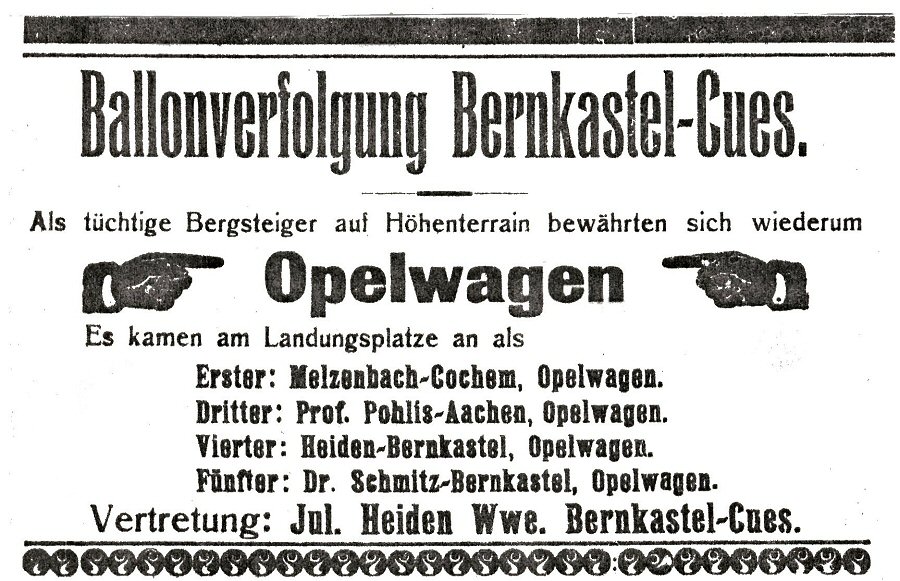 Ballonverfolgung Bernkastel-Cues.

Als tüchtige Bergsteiger auf Höhenterrain bewährten sich wiederum

Opelwagen

Es kamen am Landungsplatze an als

Erster: Melzenbach-Cochem, Opelwagen.
Dritter: Prof. Pohlis-Aachen, Opelwagen.
Vierter: Heiden-Bernkastel, Opelwagen.
Fünfter: Dr. Schmitz-Bernkastel, Opelwagen.

Vertretung: Jul. Heiden Wwe. Bernkastel-Cues.